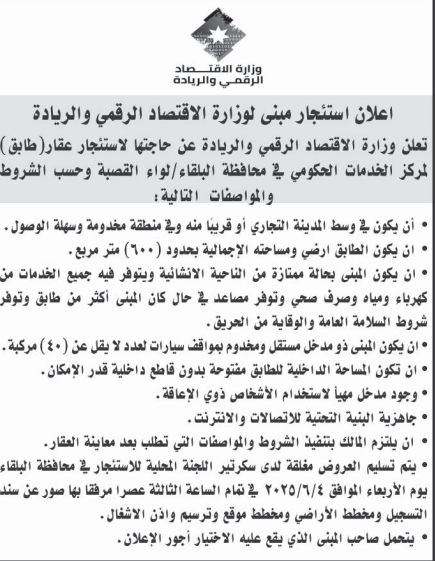 وزارة الاقتصاد الرقمي والريادة

اعلان استئجار مبنى لوزارة الاقتصاد الرقمي والريادة

تعلن وزارة الاقتصاد الرقمي والريادة عن حاجتها لاستئجار عقار(طابق) لمركز الخدمات الحكومي في محافظة البلقاء/لواء القصبة وحسب الشروط والمواصفات التالية:

• أن يكون في وسط المدينة التجاري أو قريبًا منه وفي منطقة مخدومة وسهلة الوصول.
• ان يكون الطابق ارضي ومساحته الإجمالية بحدود (٦٠٠) متر مربع.
• ان يكون المبنى بحالة ممتازة من الناحية الانشائية ويتوفر فيه جميع الخدمات من كهرباء ومياه وصرف صحي وتوفر مصاعد في حال كان المبنى أكثر من طابق وتوفر شروط السلامة العامة والوقاية من الحريق.
• ان يكون المبنى ذو مدخل مستقل ومخدوم بمواقف سيارات لعدد لا يقل عن (٤٠) مركبة.
• ان تكون المساحة الداخلية للطابق مفتوحة بدون قاطع داخلية قدر الإمكان.
• وجود مدخل مهيأ لاستخدام الأشخاص ذوي الإعاقة.
• جاهزية البنية التحتية للاتصالات والانترنت.
• ان يلتزم المالك بتنفيذ الشروط والمواصفات التي تطلب بعد معاينة العقار.
• يتم تسليم العروض مغلقة لدى سكرتير اللجنة المحلية للاستئجار في محافظة البلقاء يوم الأربعاء الموافق ٢٠٢٥/٦/٤ في تمام الساعة الثالثة عصرا مرفقا بها صور عن سند التسجيل ومخطط الأراضي ومخطط موقع وترسيم واذن الاشغال.
• يتحمل صاحب المبنى الذي يقع عليه الاختيار أجور الإعلان.